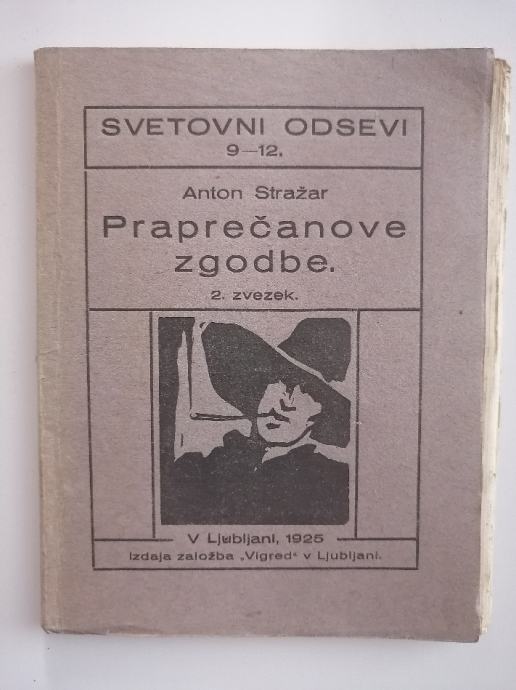 SVETOVNI ODSEVI
9—12.

Anton Stražar
Praprečanove zgodbe.
2. zvezek.

V Ljubljani, 1925
Izdaja založba „Vigred“ v Ljubljani.